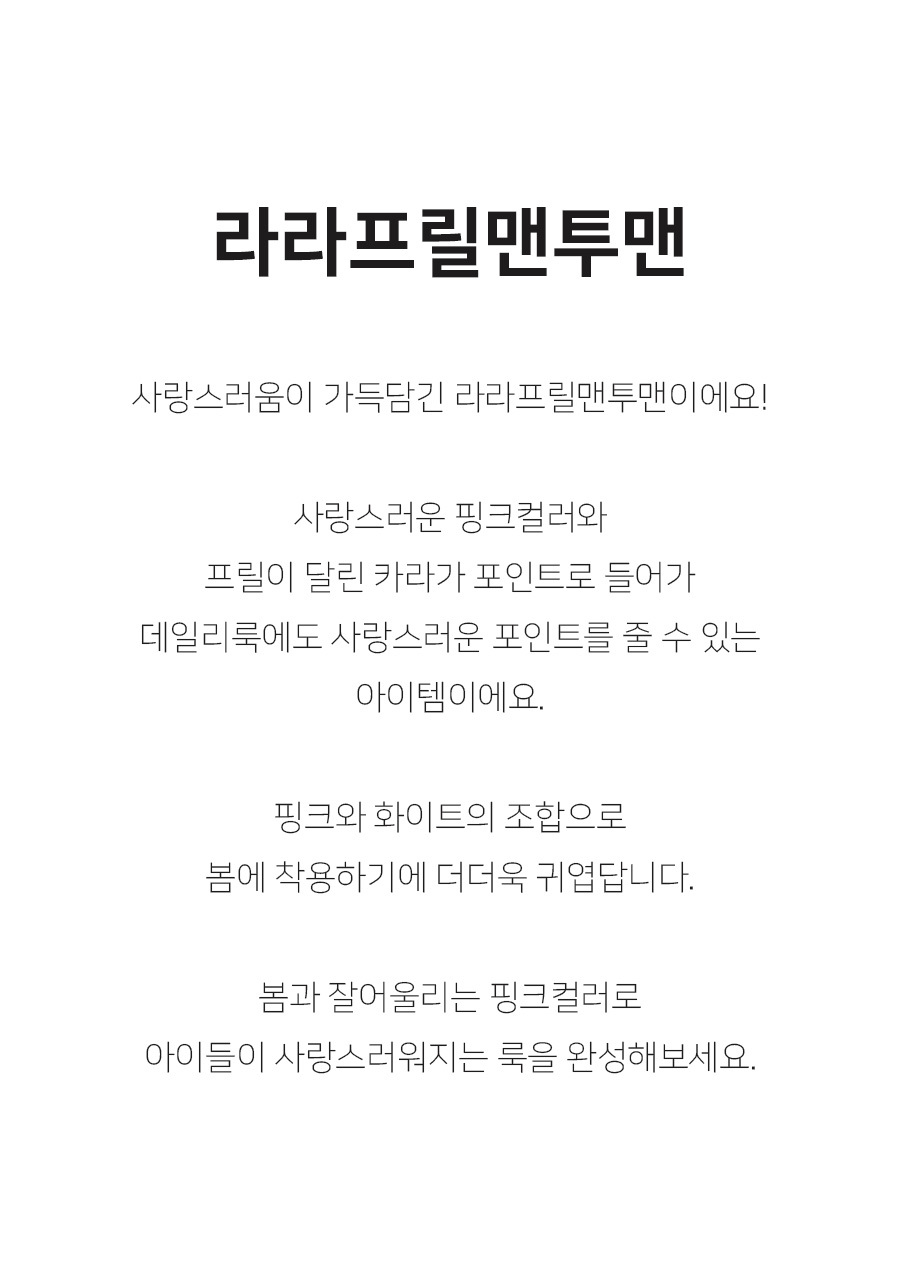 라라프릴맨투맨

사랑스러움이 가득담긴 라라프릴맨투맨이에요!

사랑스러운 핑크컬러와
프릴이 달린 카라가 포인트로 들어가
데일리룩에도 사랑스러운 포인트를 줄 수 있는
아이템이에요.

핑크와 화이트의 조합으로
봄에 착용하기에 더더욱 귀엽답니다.

봄과 잘어울리는 핑크컬러로
아이들이 사랑스러워지는 룩을 완성해보세요.